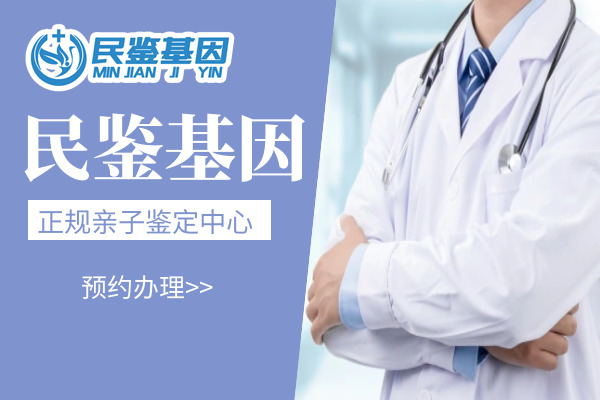 民鉴基因
MIN JIAN JI YIN

民鉴基因

正规亲子鉴定中心

预约办理>>